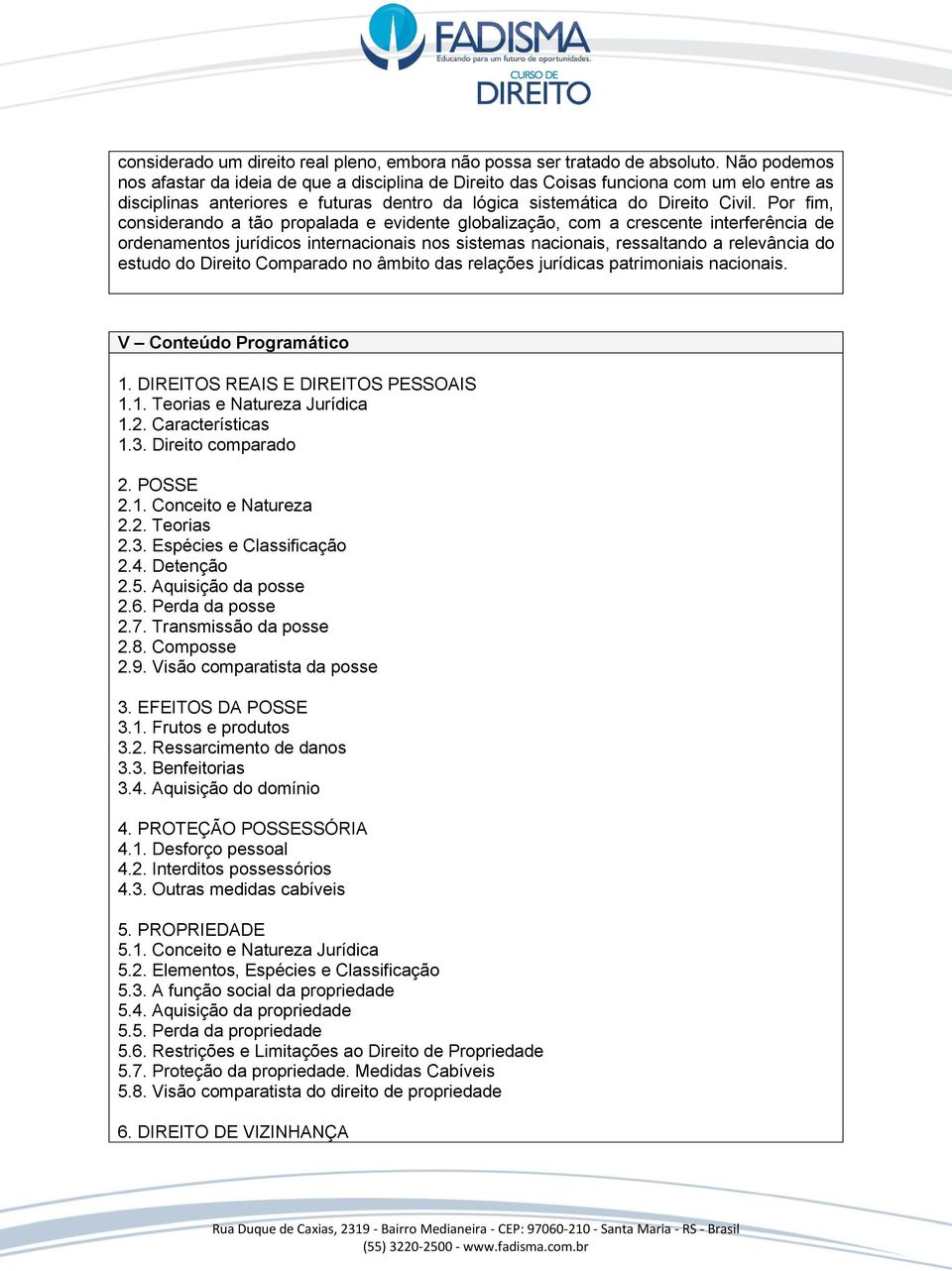 FADISMA
Educando para um futuro de oportunidades.
CURSO DE
DIREITO

considerado um direito real pleno, embora não possa ser tratado de absoluto. Não podemos nos afastar da ideia de que a disciplina de Direito das Coisas funciona com um elo entre as disciplinas anteriores e futuras dentro da lógica sistemática do Direito Civil. Por fim, considerando a tão propalada e evidente globalização, com a crescente interferência de ordenamentos jurídicos internacionais nos sistemas nacionais, ressaltando a relevância do estudo do Direito Comparado no âmbito das relações jurídicas patrimoniais nacionais.

V – Conteúdo Programático

1. DIREITOS REAIS E DIREITOS PESSOAIS
1.1. Teorias e Natureza Jurídica
1.2. Características
1.3. Direito comparado

2. POSSE
2.1. Conceito e Natureza
2.2. Teorias
2.3. Espécies e Classificação
2.4. Detenção
2.5. Aquisição da posse
2.6. Perda da posse
2.7. Transmissão da posse
2.8. Composse
2.9. Visão comparatista da posse

3. EFEITOS DA POSSE
3.1. Frutos e produtos
3.2. Ressarcimento de danos
3.3. Benfeitorias
3.4. Aquisição do domínio

4. PROTEÇÃO POSSESSÓRIA
4.1. Desforço pessoal
4.2. Interditos possessórios
4.3. Outras medidas cabíveis

5. PROPRIEDADE
5.1. Conceito e Natureza Jurídica
5.2. Elementos, Espécies e Classificação
5.3. A função social da propriedade
5.4. Aquisição da propriedade
5.5. Perda da propriedade
5.6. Restrições e Limitações ao Direito de Propriedade
5.7. Proteção da propriedade. Medidas Cabíveis
5.8. Visão comparatista do direito de propriedade

6. DIREITO DE VIZINHANÇA

Rua Duque de Caxias, 2319 - Bairro Medianeira - CEP: 97060-210 - Santa Maria - RS - Brasil
(55) 3220-2500 - www.fadisma.com.br